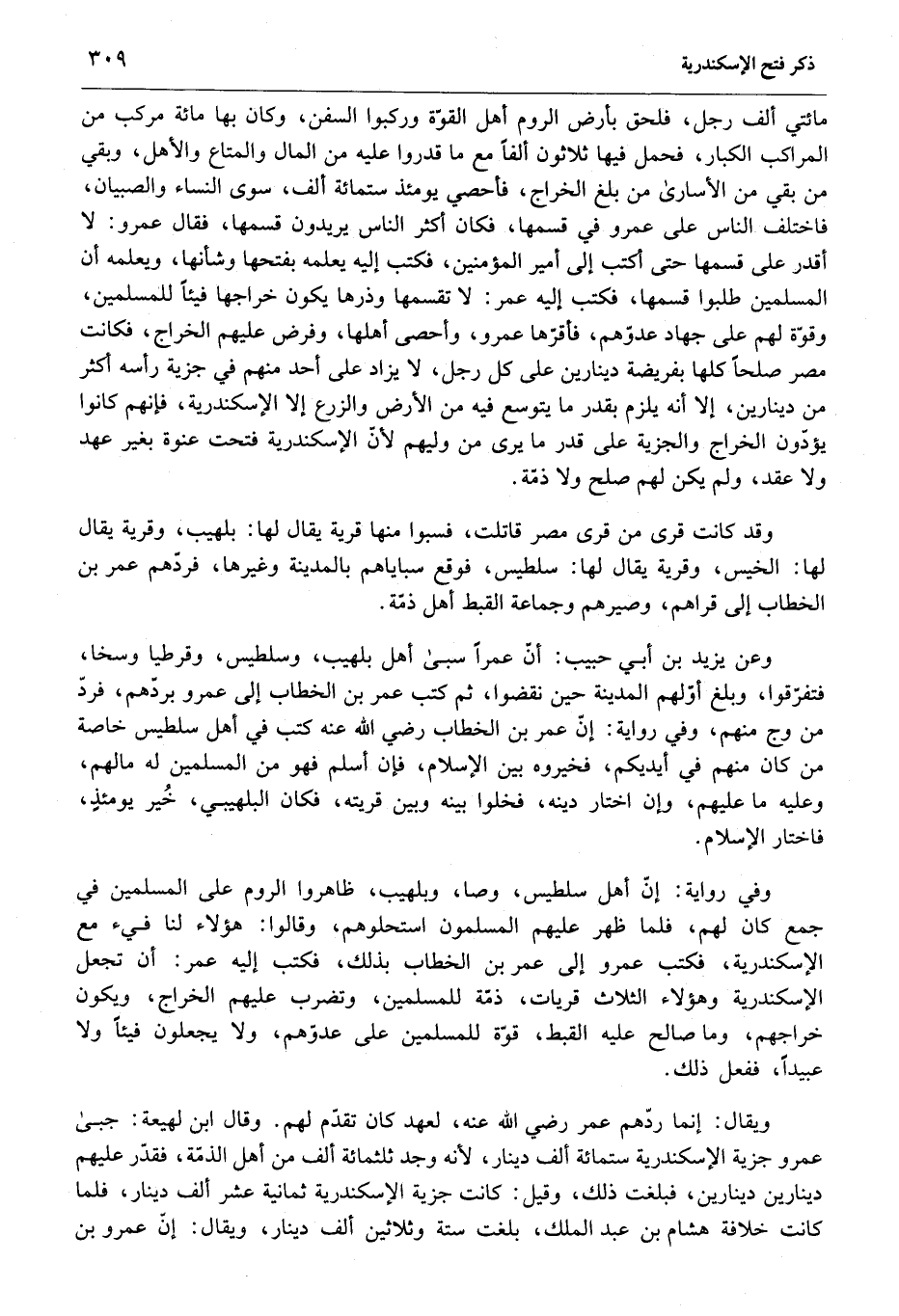 ذكر فتح الإسكندرية ٣٠٩

مائتي ألف رجل، فلحق بأرض الروم أهل القوّة وركبوا السفن، وكان بها مائة مركب من المراكب الكبار، فحمل فيها ثلاثون ألفاً مع ما قدروا عليه من المال والمتاع والأهل، وبقي من بقي من الأسارىٰ من بلغ الخراج، فأحصي يومئذ ستمائة ألف، سوى النساء والصبيان، فاختلف الناس على عمرو في قسمها، فكان أكثر الناس يريدون قسمها، فقال عمرو: لا أقدر على قسمها حتى أكتب إلى أمير المؤمنين، فكتب إليه يعلمه بفتحها وشأنها، ويعلمه أن المسلمين طلبوا قسمها، فكتب إليه عمر: لا تقسمها وذرها يكون خراجها فيئاً للمسلمين، وقوّة لهم على جهاد عدوّهم، فأقرّها عمرو، وأحصى أهلها، وفرض عليهم الخراج، فكانت مصر صلحاً كلها بفريضة دينارين على كل رجل، لا يزاد على أحد منهم في جزية رأسه أكثر من دينارين، إلا أنه يلزم بقدر ما يتوسع فيه من الأرض والزرع إلا الإسكندرية، فإنهم كانوا يؤدّون الخراج والجزية على قدر ما يرى من وليهم لأنّ الإسكندرية فتحت عنوة بغير عهد ولا عقد، ولم يكن لهم صلح ولا ذمّة.

وقد كانت قرى من قرى مصر قاتلت، فسبوا منها قرية يقال لها: بلهيب، وقرية يقال لها: الخيس، وقرية يقال لها: سلطيس، فوقع سباياهم بالمدينة وغيرها، فردّهم عمر بن الخطاب إلى قراهم، وصيرهم وجماعة القبط أهل ذمّة.

وعن يزيد بن أبي حبيب: أنّ عمراً سبىٰ أهل بلهيب، وسلطيس، وقرطيا وسخا، فتفرّقوا، وبلغ أوّلهم المدينة حين نقضوا، ثم كتب عمر بن الخطاب إلى عمرو بردّهم، فردّ من وج منهم، وفي رواية: إنّ عمر بن الخطاب رضي الله عنه كتب في أهل سلطيس خاصة من كان منهم في أيديكم، فخيروه بين الإسلام، فإن أسلم فهو من المسلمين له مالهم، وعليه ما عليهم، وإن اختار دينه، فخلوا بينه وبين قريته، فكان البلهيبي، خُير يومئذٍ، فاختار الإسلام.

وفي رواية: إنّ أهل سلطيس، وصا، وبلهيب، ظاهروا الروم على المسلمين في جمع كان لهم، فلما ظهر عليهم المسلمون استحلوهم، وقالوا: هؤلاء لنا فيء مع الإسكندرية، فكتب عمرو إلى عمر بن الخطاب بذلك، فكتب إليه عمر: أن تجعل الإسكندرية وهؤلاء الثلاث قريات، ذمّة للمسلمين، وتضرب عليهم الخراج، ويكون خراجهم، وما صالح عليه القبط، قوّة للمسلمين على عدوّهم، ولا يجعلون فيئاً ولا عبيداً، ففعل ذلك.

ويقال: إنما ردّهم عمر رضي الله عنه، لعهد كان تقدّم لهم. وقال ابن لهيعة: جبىٰ عمرو جزية الإسكندرية ستمائة ألف دينار، لأنه وجد ثلثمائة ألف من أهل الذمّة، فقدّر عليهم دينارين دينارين، فبلغت ذلك، وقيل: كانت جزية الإسكندرية ثمانية عشر ألف دينار، فلما كانت خلافة هشام بن عبد الملك، بلغت ستة وثلاثين ألف دينار، ويقال: إنّ عمرو بن